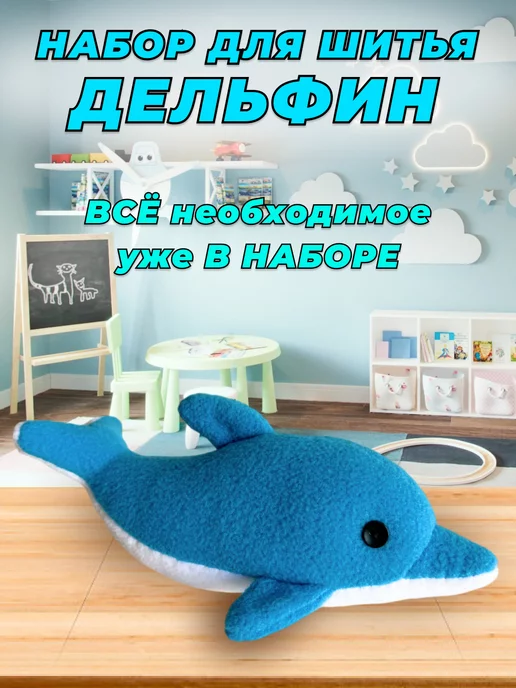 НАБОР ДЛЯ ШИТЬЯ
ДЕЛЬФИН

ВСЁ необходимое
уже В НАБОРЕ